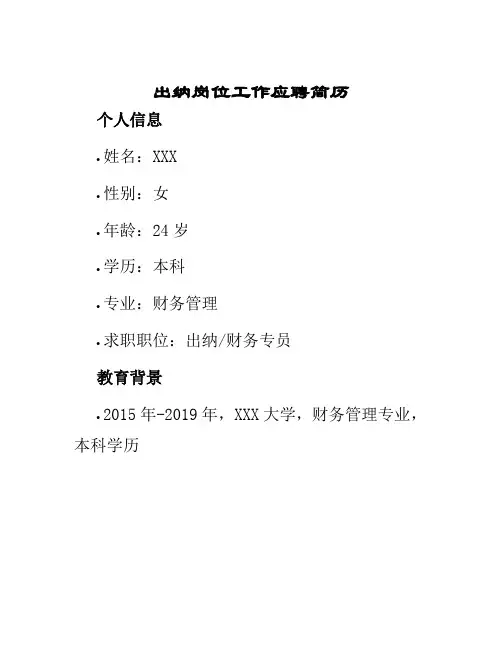 出纳岗位工作应聘简历

个人信息

• 姓名：XXX

• 性别：女

• 年龄：24岁

• 学历：本科

• 专业：财务管理

• 求职职位：出纳/财务专员

教育背景

• 2015年-2019年，XXX大学，财务管理专业，本科学历